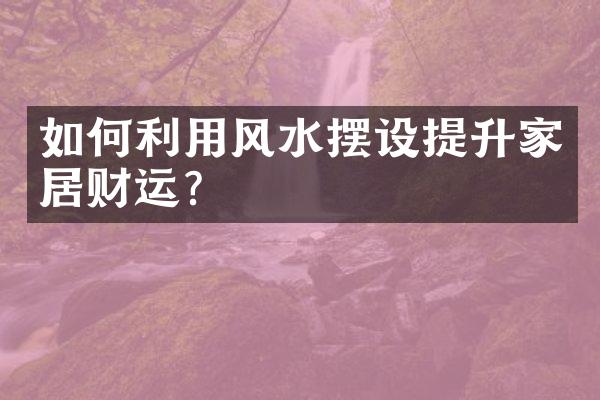 如何利用风水摆设提升家居财运?